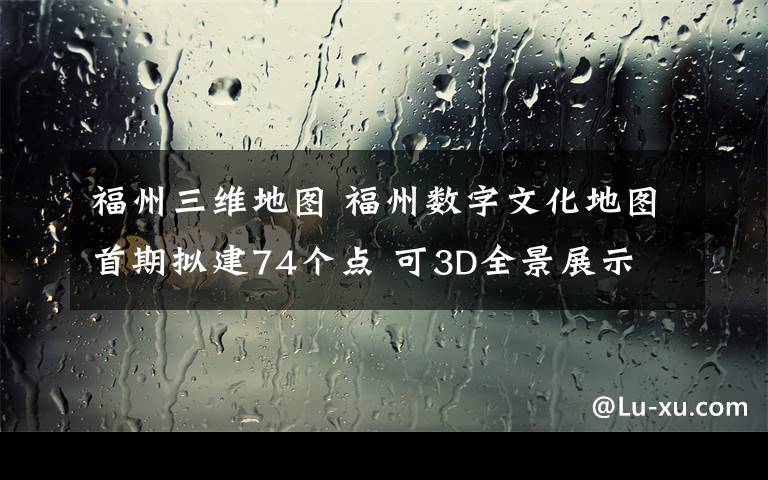 福州三维地图 福州数字文化地图首期拟建74个点 可3D全景展示

@Lu-xu.com